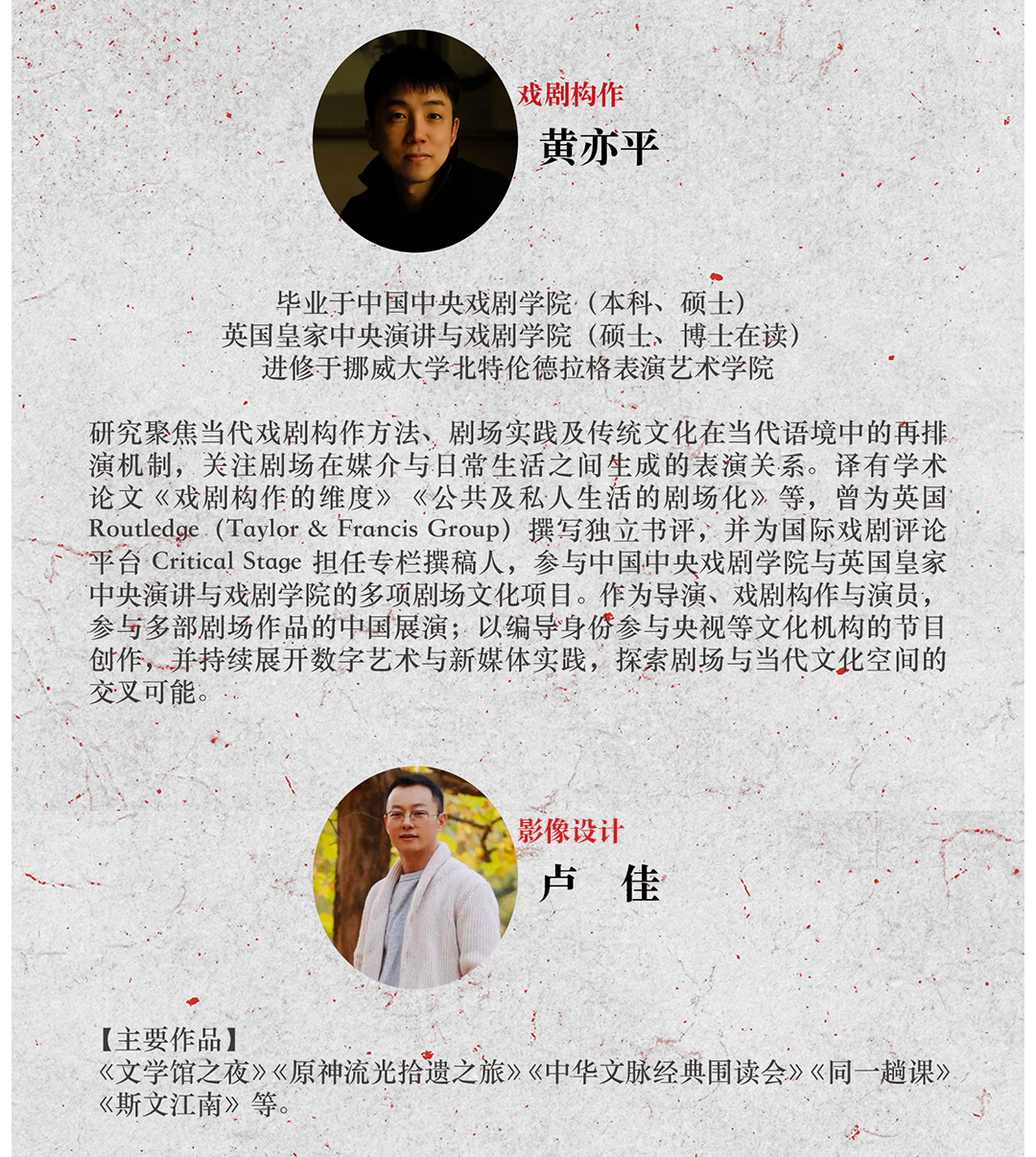 戏剧构作
黄亦平

毕业于中国中央戏剧学院（本科、硕士）
英国皇家中央演讲与戏剧学院（硕士、博士在读）
进修于挪威大学北特伦德拉格表演艺术学院

研究聚焦当代戏剧构作方法、剧场实践及传统文化在当代语境中的再排演机制，关注剧场在媒介与日常生活之间生成的表演关系。译有学术论文《戏剧构作的维度》《公共及私人生活的剧场化》等，曾为英国 Routledge（Taylor & Francis Group）撰写独立书评，并为国际戏剧评论平台 Critical Stage 担任专栏撰稿人，参与中国中央戏剧学院与英国皇家中央演讲与戏剧学院的多项剧场文化项目。作为导演、戏剧构作与演员，参与多部剧场作品的中国展演；以编导身份参与央视等文化机构的节目创作，并持续展开数字艺术与新媒体实践，探索剧场与当代文化空间的交叉可能。

影像设计
卢　佳

【主要作品】
《文学馆之夜》《原神流光拾遗之旅》《中华文脉经典围读会》《同一趟课》《斯文江南》等。